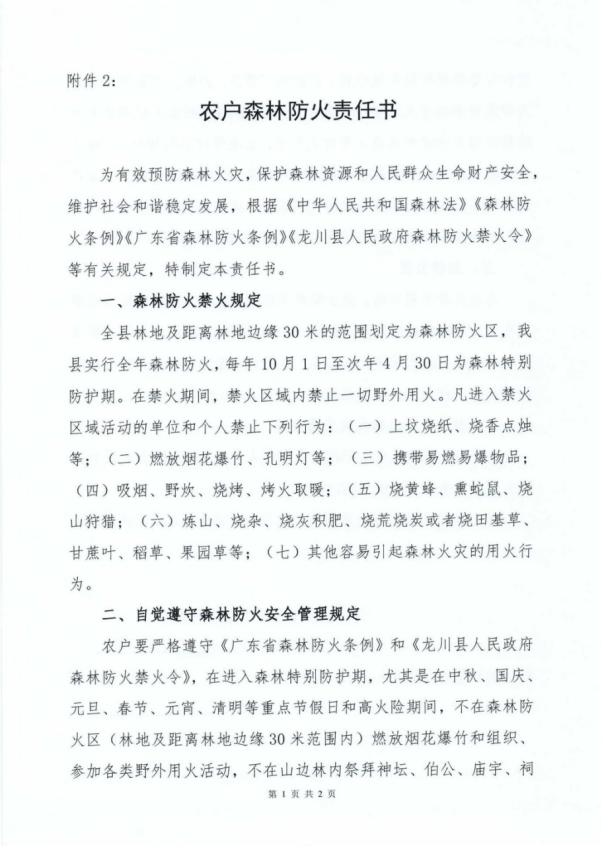 附件 2:

农户森林防火责任书

为有效预防森林火灾，保护森林资源和人民群众生命财产安全，维护社会和谐稳定发展，根据《中华人民共和国森林法》《森林防火条例》《广东省森林防火条例》《龙川县人民政府森林防火禁火令》等有关规定，特制定本责任书。

一、森林防火禁火规定

全县林地及距离林地边缘 30 米的范围划定为森林防火区，我县实行全年森林防火，每年 10 月 1 日至次年 4 月 30 日为森林特别防护期。在禁火期间，禁火区域内禁止一切野外用火。凡进入禁火区域活动的单位和个人禁止下列行为：（一）上坟烧纸、烧香点烛等；（二）燃放烟花爆竹、孔明灯等；（三）携带易燃易爆物品；（四）吸烟、野炊、烧烤、烤火取暖；（五）烧黄蜂、熏蛇鼠、烧山狩猎；（六）炼山、烧杂、烧灰积肥、烧荒烧炭或者烧田基草、甘蔗叶、稻草、果园草等；（七）其他容易引起森林火灾的用火行为。

二、自觉遵守森林防火安全管理规定

农户要严格遵守《广东省森林防火条例》和《龙川县人民政府森林防火禁火令》，在进入森林特别防护期，尤其是在中秋、国庆、元旦、春节、元宵、清明等重点节假日和高火险期间，不在森林防火区（林地及距离林地边缘 30 米范围内）燃放烟花爆竹和组织、参加各类野外用火活动，不在山边林内祭拜神坛、伯公、庙宇、祠

第 1 页 共 2 页